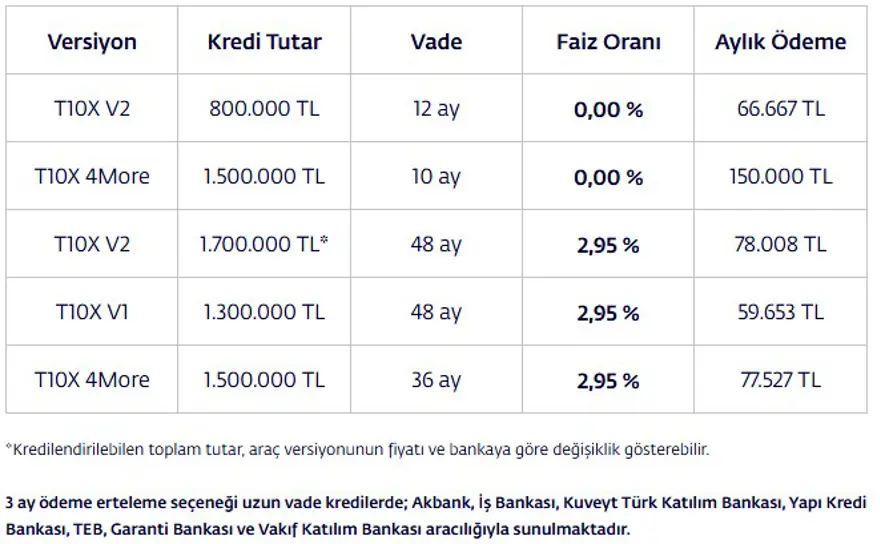 | Versiyon | Kredi Tutar | Vade | Faiz Oranı | Aylık Ödeme |
|---|---|---|---|---|
| T10X V2 | 800.000 TL | 12 ay | 0,00 % | 66.667 TL |
| T10X 4More | 1.500.000 TL | 10 ay | 0,00 % | 150.000 TL |
| T10X V2 | 1.700.000 TL* | 48 ay | 2,95 % | 78.008 TL |
| T10X V1 | 1.300.000 TL | 48 ay | 2,95 % | 59.653 TL |
| T10X 4More | 1.500.000 TL | 36 ay | 2,95 % | 77.527 TL |

*Kredilendirilebilen toplam tutar, araç versiyonunun fiyatı ve bankaya göre değişiklik gösterebilir.

3 ay ödeme erteleme seçeneği uzun vade kredilerde; Akbank, İş Bankası, Kuveyt Türk Katılım Bankası, Yapı Kredi Bankası, TEB, Garanti Bankası ve Vakıf Katılım Bankası aracılığıyla sunulmaktadır.